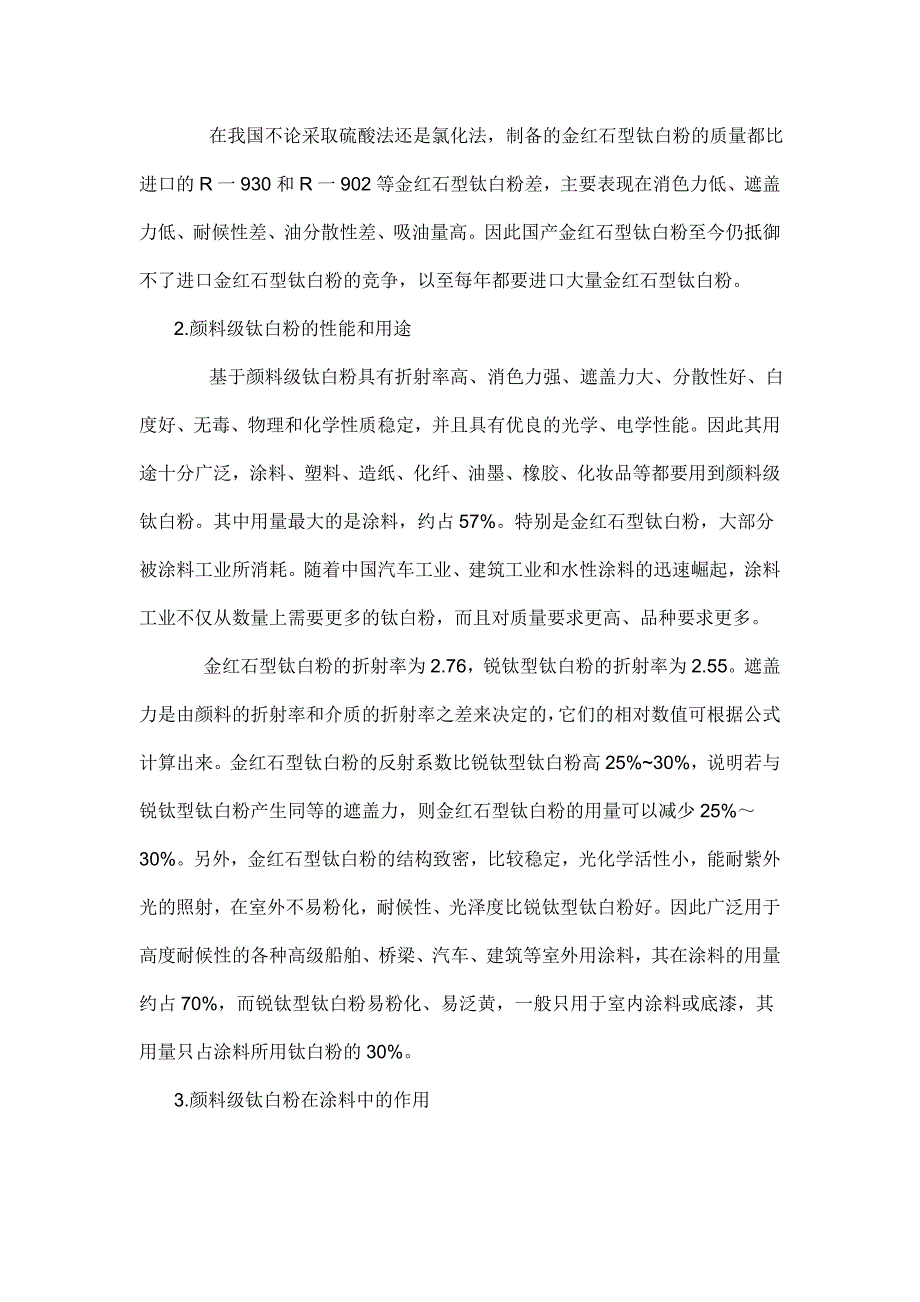 在我国不论采取硫酸法还是氯化法，制备的金红石型钛白粉的质量都比进口的 R 一 930 和 R 一 902 等金红石型钛白粉差，主要表现在消色力低、遮盖力低、耐候性差、油分散性差、吸油量高。因此国产金红石型钛白粉至今仍抵御不了进口金红石型钛白粉的竞争，以至每年都要进口大量金红石型钛白粉。

2.颜料级钛白粉的性能和用途

基于颜料级钛白粉具有折射率高、消色力强、遮盖力大、分散性好、白度好、无毒、物理和化学性质稳定，并且具有优良的光学、电学性能。因此其用途十分广泛，涂料、塑料、造纸、化纤、油墨、橡胶、化妆品等都要用到颜料级钛白粉。其中用量最大的是涂料，约占 57%。特别是金红石型钛白粉，大部分被涂料工业所消耗。随着中国汽车工业、建筑工业和水性涂料的迅速崛起，涂料工业不仅从数量上需要更多的钛白粉，而且对质量要求更高、品种要求更多。

金红石型钛白粉的折射率为 2.76，锐钛型钛白粉的折射率为 2.55。遮盖力是由颜料的折射率和介质的折射率之差来决定的，它们的相对数值可根据公式计算出来。金红石型钛白粉的反射系数比锐钛型钛白粉高 25%~30%，说明若与锐钛型钛白粉产生同等的遮盖力，则金红石型钛白粉的用量可以减少 25%～30%。另外，金红石型钛白粉的结构致密，比较稳定，光化学活性小，能耐紫外光的照射，在室外不易粉化，耐候性、光泽度比锐钛型钛白粉好。因此广泛用于高度耐候性的各种高级船舶、桥梁、汽车、建筑等室外用涂料，其在涂料的用量约占 70%，而锐钛型钛白粉易粉化、易泛黄，一般只用于室内涂料或底漆，其用量只占涂料所用钛白粉的 30%。

3.颜料级钛白粉在涂料中的作用